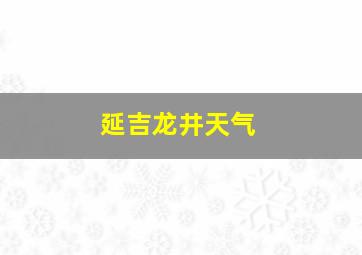 延吉龙井天气